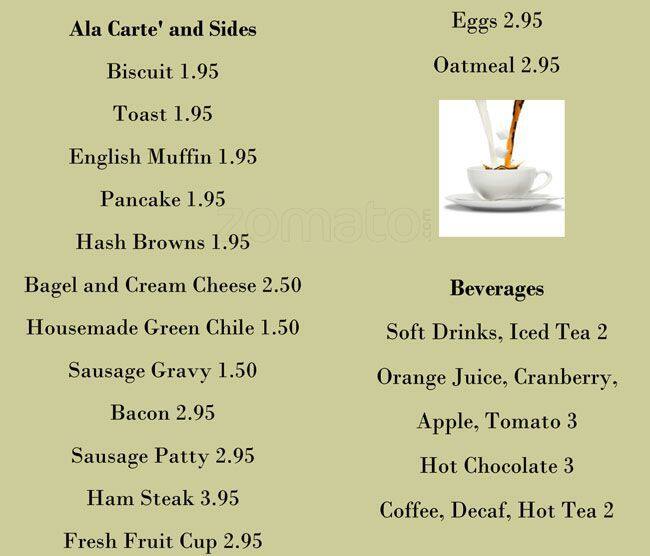 Ala Carte' and Sides

Biscuit 1.95

Toast 1.95

English Muffin 1.95

Pancake 1.95

Hash Browns 1.95

Bagel and Cream Cheese 2.50

Housemade Green Chile 1.50

Sausage Gravy 1.50

Bacon 2.95

Sausage Patty 2.95

Ham Steak 3.95

Fresh Fruit Cup 2.95

Eggs 2.95

Oatmeal 2.95

zomato

Beverages

Soft Drinks, Iced Tea 2

Orange Juice, Cranberry, Apple, Tomato 3

Hot Chocolate 3

Coffee, Decaf, Hot Tea 2